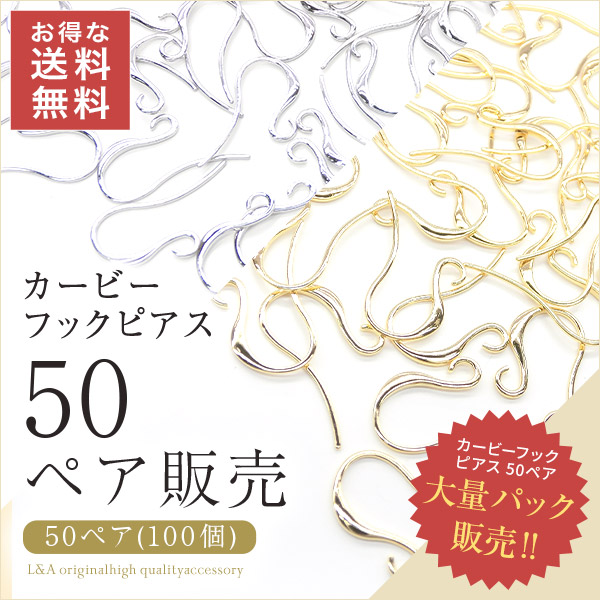 お得な
送料
無料

カービー
フックピアス

50
ペア販売

50ペア(100個)

L&A originalhigh qualityaccessory

カービーフック
ピアス 50ペア
大量パック
販売!!